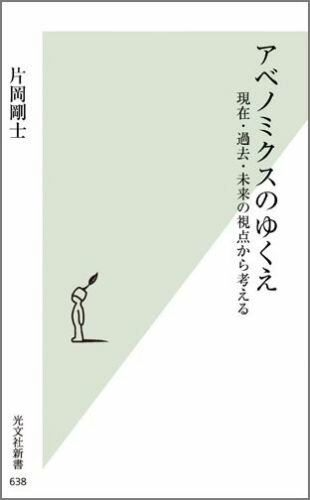 アベノミクスのゆくえ

現在・過去・未来の視点から考える

片岡剛士

光文社新書
638